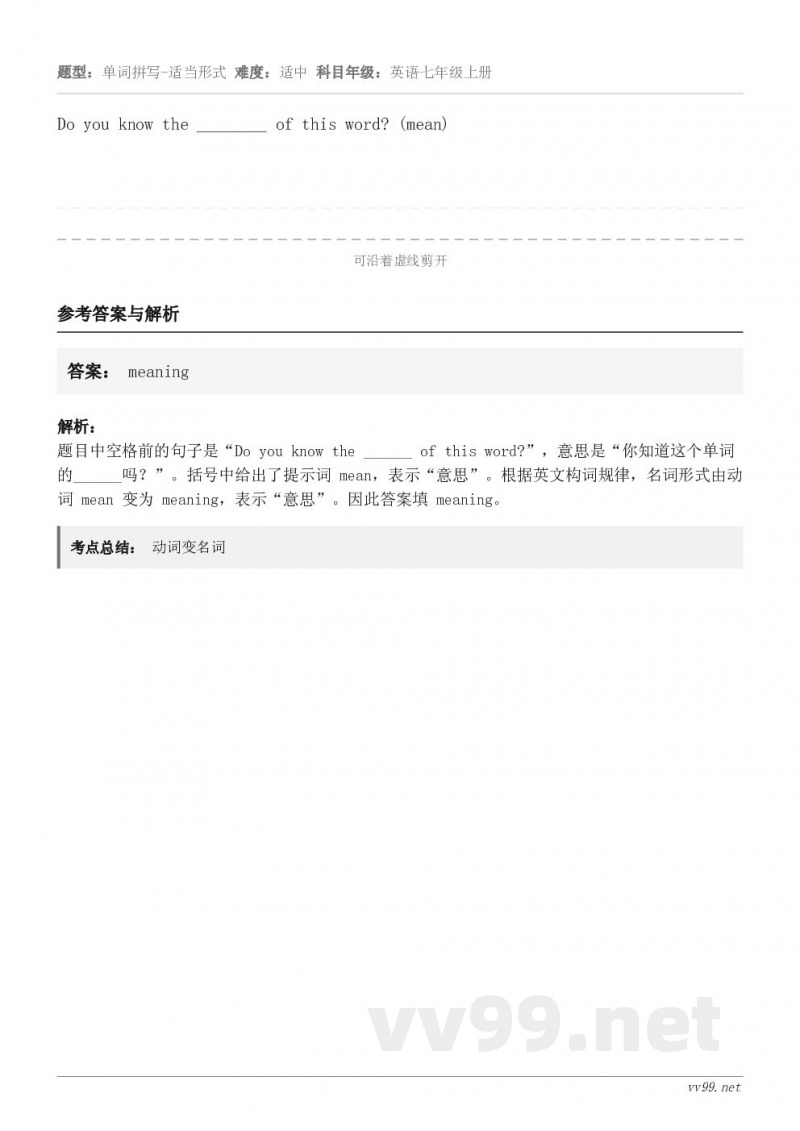 题型：单词拼写-适当形式 难度：适中 科目年级：英语七年级上册

Do you know the ________ of this word? (mean)

可沿着虚线剪开

参考答案与解析

答案： meaning

解析：
题目中空格前的句子是“Do you know the ______ of this word?”，意思是“你知道这个单词的______吗？”。括号中给出了提示词 mean，表示“意思”。根据英文构词规律，名词形式由动词 mean 变为 meaning，表示“意思”。因此答案填 meaning。

考点总结： 动词变名词

vv99.net

vv99.net